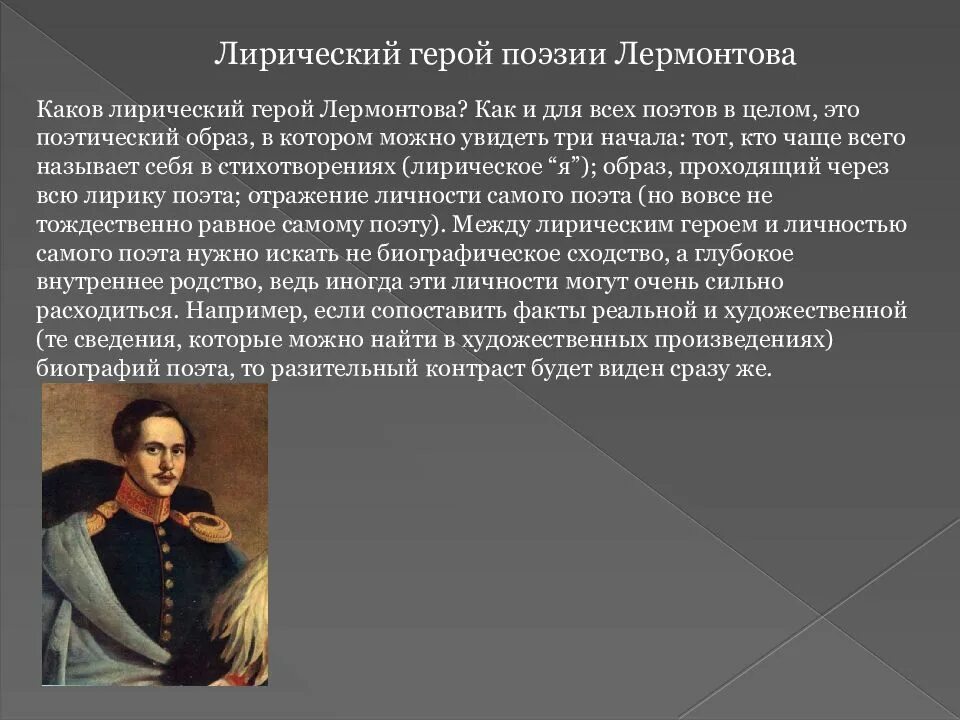 Лирический герой поэзии Лермонтова

Каков лирический герой Лермонтова? Как и для всех поэтов в целом, это поэтический образ, в котором можно увидеть три начала: тот, кто чаще всего называет себя в стихотворениях (лирическое “я”); образ, проходящий через всю лирику поэта; отражение личности самого поэта (но вовсе не тождественно равное самому поэту). Между лирическим героем и личностью самого поэта нужно искать не биографическое сходство, а глубокое внутреннее родство, ведь иногда эти личности могут очень сильно расходиться. Например, если сопоставить факты реальной и художественной (те сведения, которые можно найти в художественных произведениях) биографий поэта, то разительный контраст будет виден сразу же.